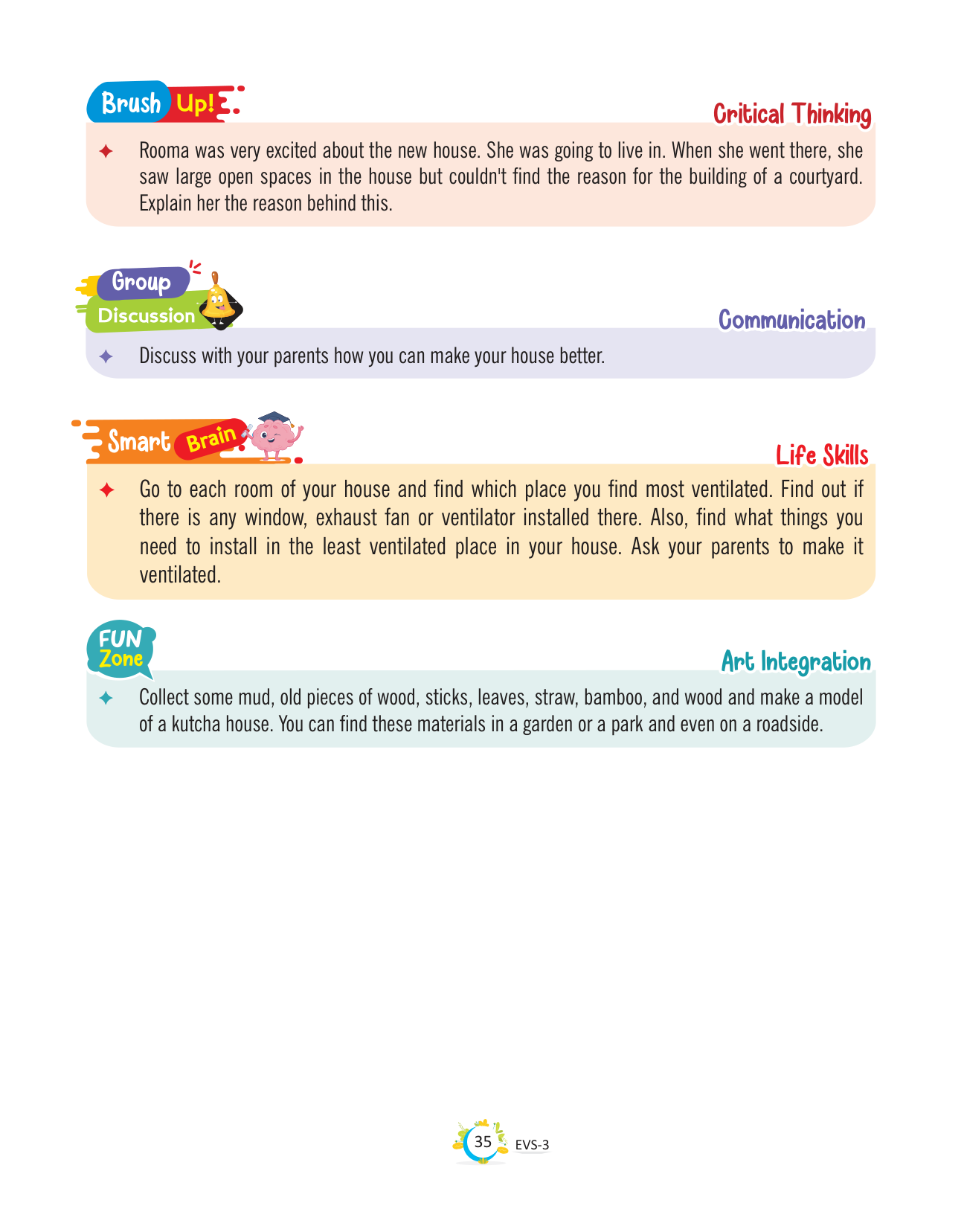 Brush Up!

Critical Thinking

✦ Rooma was very excited about the new house. She was going to live in. When she went there, she saw large open spaces in the house but couldn't find the reason for the building of a courtyard. Explain her the reason behind this.

Group Discussion

Communication

✦ Discuss with your parents how you can make your house better.

Smart Brain

Life Skills

✦ Go to each room of your house and find which place you find most ventilated. Find out if there is any window, exhaust fan or ventilator installed there. Also, find what things you need to install in the least ventilated place in your house. Ask your parents to make it ventilated.

FUN Zone

Art Integration

✦ Collect some mud, old pieces of wood, sticks, leaves, straw, bamboo, and wood and make a model of a kutcha house. You can find these materials in a garden or a park and even on a roadside.

35 EVS-3